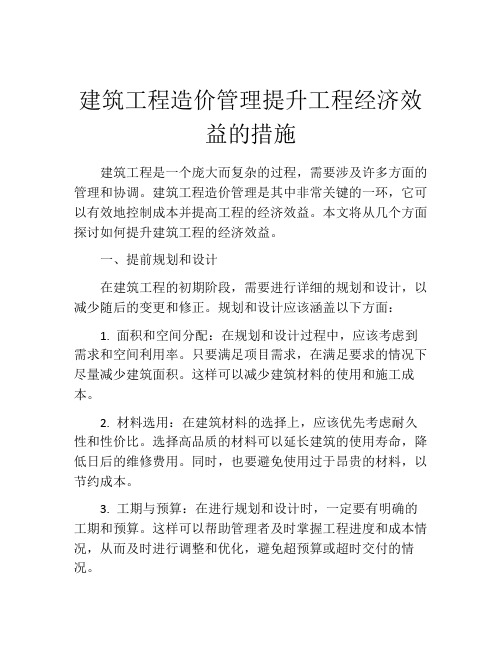 建筑工程造价管理提升工程经济效益的措施

建筑工程是一个庞大而复杂的过程，需要涉及许多方面的管理和协调。建筑工程造价管理是其中非常关键的一环，它可以有效地控制成本并提高工程的经济效益。本文将从几个方面探讨如何提升建筑工程的经济效益。

一、提前规划和设计

在建筑工程的初期阶段，需要进行详细的规划和设计，以减少随后的变更和修正。规划和设计应该涵盖以下方面：

1. 面积和空间分配：在规划和设计过程中，应该考虑到需求和空间利用率。只要满足项目需求，在满足要求的情况下尽量减少建筑面积。这样可以减少建筑材料的使用和施工成本。

2. 材料选用：在建筑材料的选择上，应该优先考虑耐久性和性价比。选择高品质的材料可以延长建筑的使用寿命，降低日后的维修费用。同时，也要避免使用过于昂贵的材料，以节约成本。

3. 工期与预算：在进行规划和设计时，一定要有明确的工期和预算。这样可以帮助管理者及时掌握工程进度和成本情况，从而及时进行调整和优化，避免超预算或超时交付的情况。